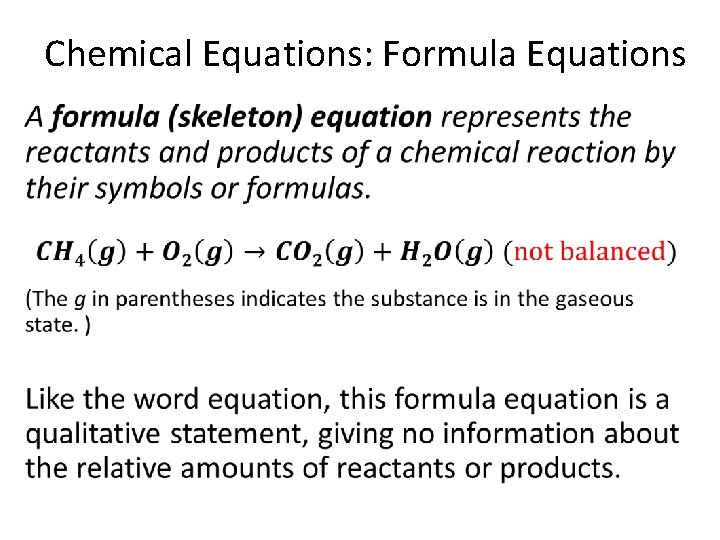 Chemical Equations: Formula Equations

A formula (skeleton) equation represents the reactants and products of a chemical reaction by their symbols or formulas.

$CH_4(g) + O_2(g) \rightarrow CO_2(g) + H_2O(g)$ (not balanced)

(The g in parentheses indicates the substance is in the gaseous state. )

Like the word equation, this formula equation is a qualitative statement, giving no information about the relative amounts of reactants or products.